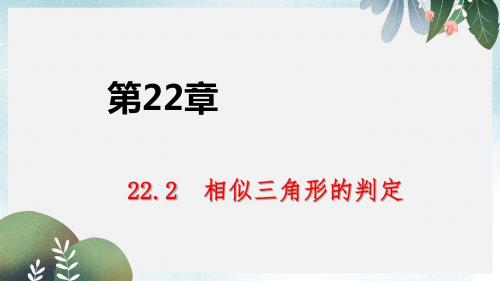 第22章

22.2 相似三角形的判定